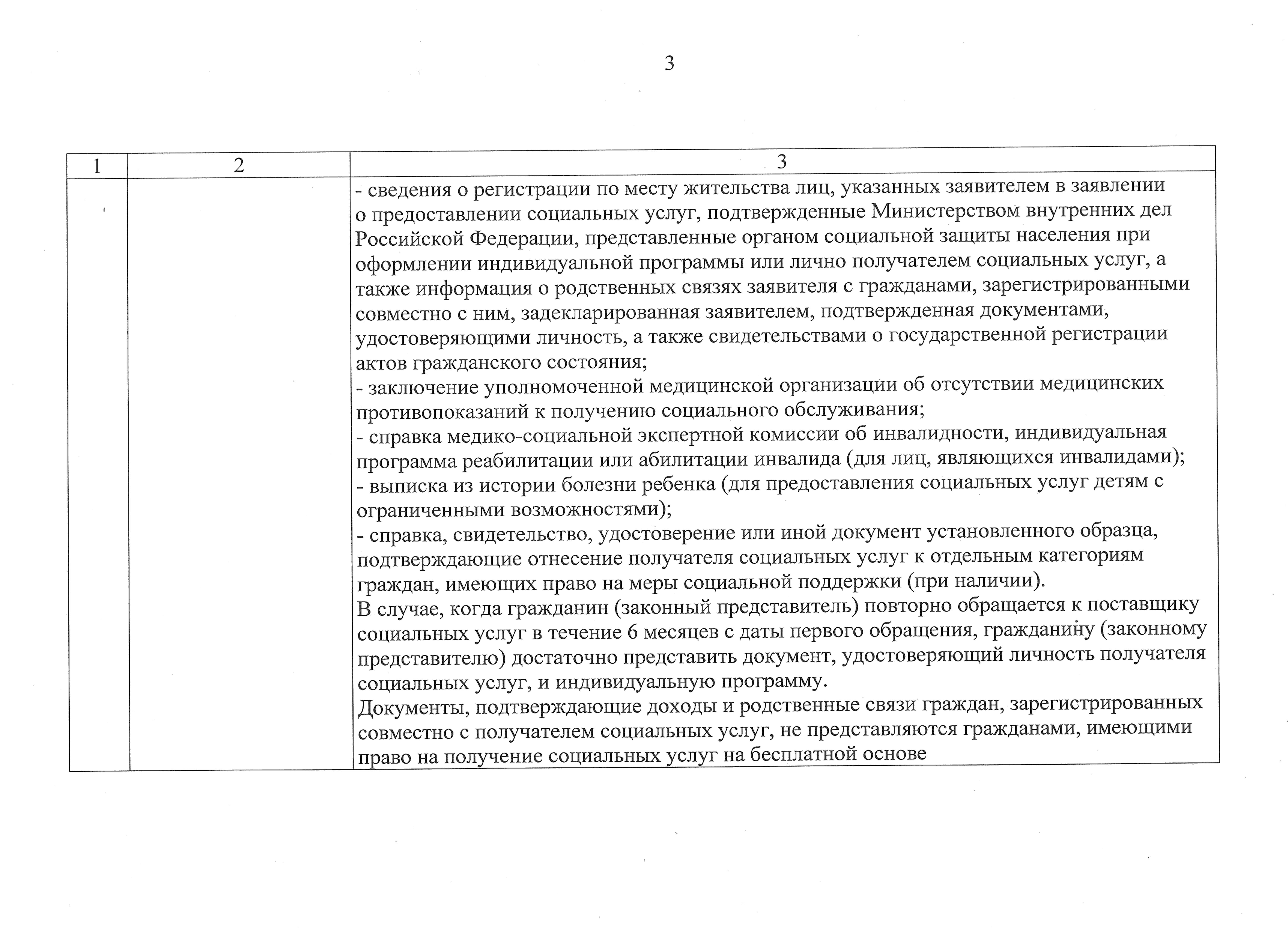 3

| 1 | 2 | 3 |
|---|---|---|
| | | - сведения о регистрации по месту жительства лиц, указанных заявителем в заявлении о предоставлении социальных услуг, подтвержденные Министерством внутренних дел Российской Федерации, представленные органом социальной защиты населения при оформлении индивидуальной программы или лично получателем социальных услуг, а также информация о родственных связях заявителя с гражданами, зарегистрированными совместно с ним, задекларированная заявителем, подтвержденная документами, удостоверяющими личность, а также свидетельствами о государственной регистрации актов гражданского состояния;<br>- заключение уполномоченной медицинской организации об отсутствии медицинских противопоказаний к получению социального обслуживания;<br>- справка медико-социальной экспертной комиссии об инвалидности, индивидуальная программа реабилитации или абилитации инвалида (для лиц, являющихся инвалидами);<br>- выписка из истории болезни ребенка (для предоставления социальных услуг детям с ограниченными возможностями);<br>- справка, свидетельство, удостоверение или иной документ установленного образца, подтверждающие отнесение получателя социальных услуг к отдельным категориям граждан, имеющих право на меры социальной поддержки (при наличии).<br>В случае, когда гражданин (законный представитель) повторно обращается к поставщику социальных услуг в течение 6 месяцев с даты первого обращения, гражданину (законному представителю) достаточно представить документ, удостоверяющий личность получателя социальных услуг, и индивидуальную программу.<br>Документы, подтверждающие доходы и родственные связи граждан, зарегистрированных совместно с получателем социальных услуг, не представляются гражданами, имеющими право на получение социальных услуг на бесплатной основе |